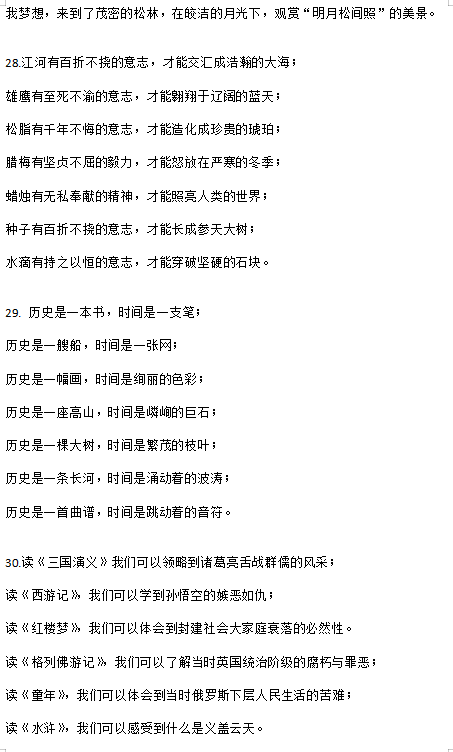 我梦想，来到了茂密的松林，在皎洁的月光下，观赏“明月松间照”的美景。

28.江河有百折不挠的意志，才能交汇成浩瀚的大海；

雄鹰有至死不渝的意志，才能翱翔于辽阔的蓝天；

松脂有千年不悔的意志，才能造化成珍贵的琥珀；

腊梅有坚贞不屈的毅力，才能怒放在严寒的冬季；

蜡烛有无私奉献的精神，才能照亮人类的世界；

种子有百折不挠的意志，才能长成参天大树；

水滴有持之以恒的意志，才能穿破坚硬的石块。

29. 历史是一本书，时间是一支笔；

历史是一艘船，时间是一张网；

历史是一幅画，时间是绚丽的色彩；

历史是一座高山，时间是嶙峋的巨石；

历史是一棵大树，时间是繁茂的枝叶；

历史是一条长河，时间是涌动着的波涛；

历史是一首曲谱，时间是跳动着的音符。

30.读《三国演义》我们可以领略到诸葛亮舌战群儒的风采；

读《西游记》 我们可以学到孙悟空的嫉恶如仇；

读《红楼梦》 我们可以体会到封建社会大家庭衰落的必然性。

读《格列佛游记》 我们可以了解当时英国统治阶级的腐朽与罪恶；

读《童年》，我们可以体会到当时俄罗斯下层人民生活的苦难；

读《水浒》，我们可以感受到什么是义盖云天。